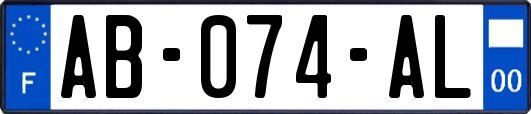 F
AB-074-AL
00